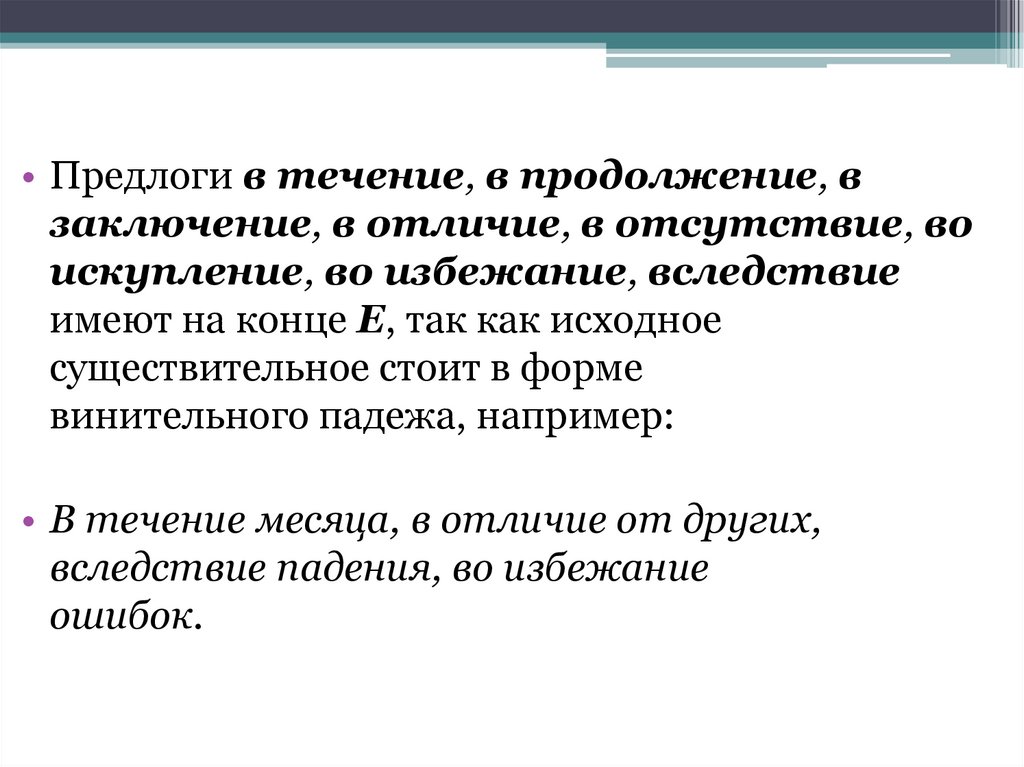 • Предлоги в течение, в продолжение, в заключение, в отличие, в отсутствие, во искупление, во избежание, вследствие имеют на конце Е, так как исходное существительное стоит в форме винительного падежа, например:

• В течение месяца, в отличие от других, вследствие падения, во избежание ошибок.